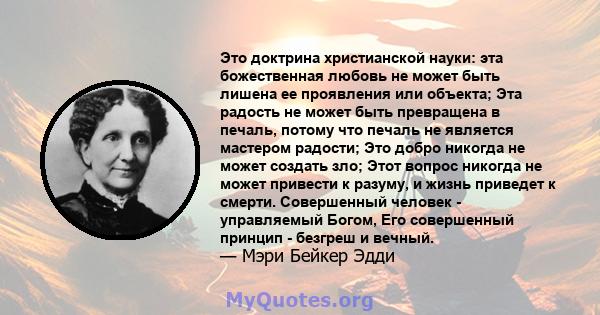 Это доктрина христианской науки: эта божественная любовь не может быть лишена ее проявления или объекта; Эта радость не может быть превращена в печаль, потому что печаль не является мастером радости; Это добро никогда не может создать зло; Этот вопрос никогда не может привести к разуму, и жизнь приведет к смерти. Совершенный человек - управляемый Богом, Его совершенный принцип - безгреш и вечный.
— Мэри Бейкер Эдди

MyQuotes.org